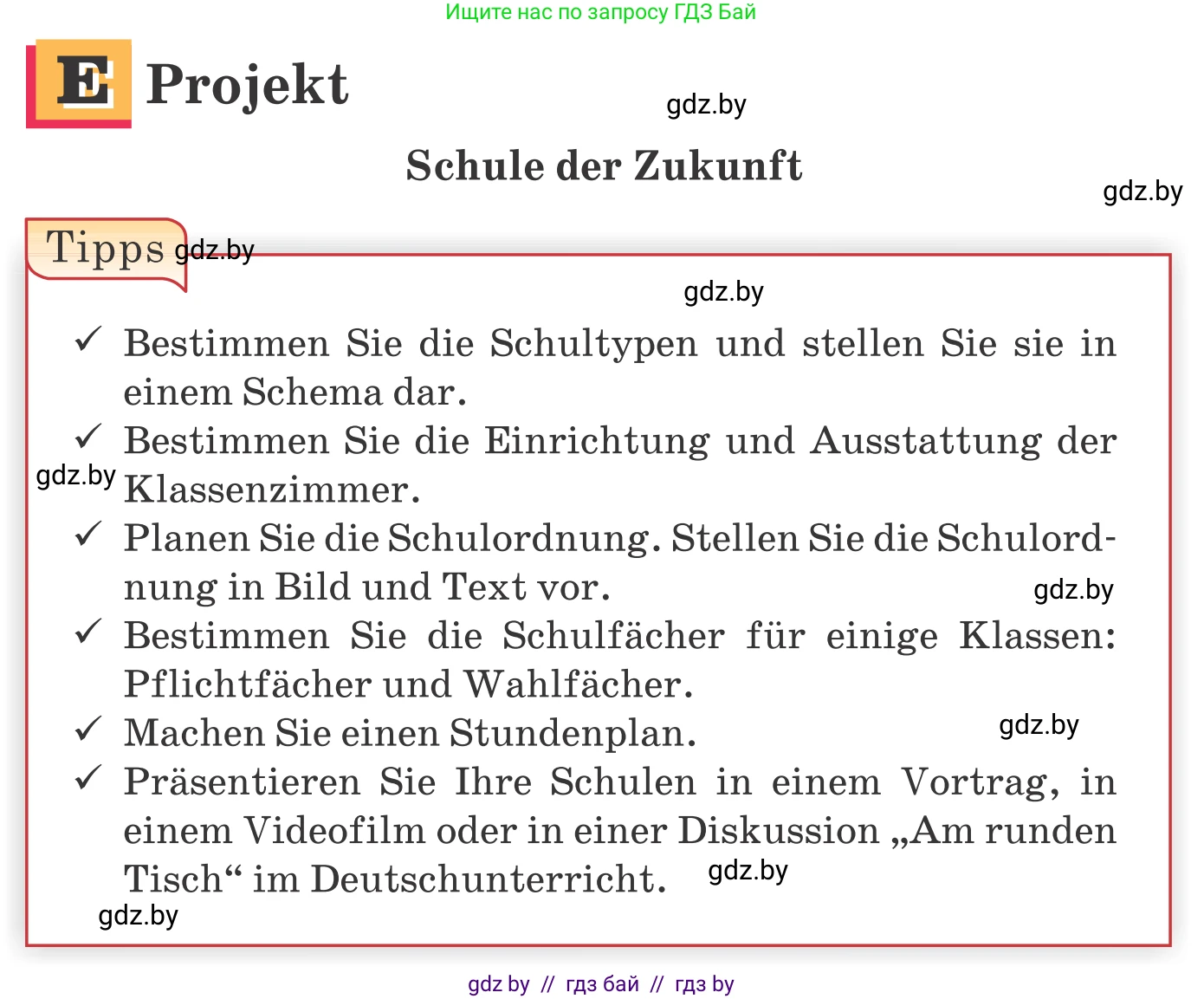 Ищите нас по запросу ГДЗ Бай

E Projekt

gdz.by

Schule der Zukunft

gdz.by

Tipps gdz.by

gdz.by

✓ Bestimmen Sie die Schultypen und stellen Sie sie in einem Schema dar.

✓ Bestimmen Sie die Einrichtung und Ausstattung der Klassenzimmer.

gdz.by

✓ Planen Sie die Schulordnung. Stellen Sie die Schulordnung in Bild und Text vor.

gdz.by

✓ Bestimmen Sie die Schulfächer für einige Klassen: Pflichtfächer und Wahlfächer.

✓ Machen Sie einen Stundenplan.

gdz.by

✓ Präsentieren Sie Ihre Schulen in einem Vortrag, in einem Videofilm oder in einer Diskussion „Am runden Tisch“ im Deutschunterricht.

gdz.by

gdz.by

gdz by // гдз бай // гдз by